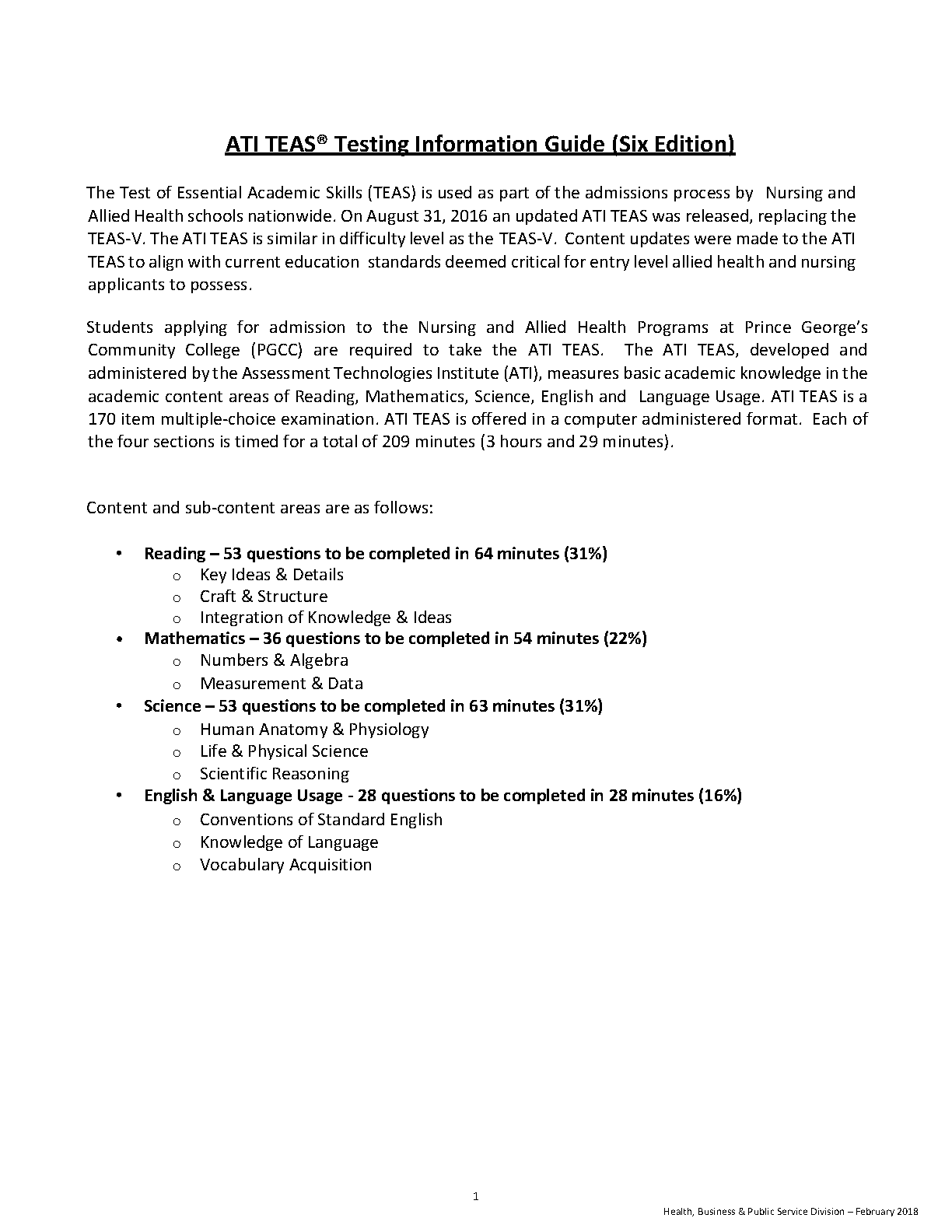 ATI TEAS® Testing Information Guide (Six Edition)

The Test of Essential Academic Skills (TEAS) is used as part of the admissions process by Nursing and Allied Health schools nationwide. On August 31, 2016 an updated ATI TEAS was released, replacing the TEAS-V. The ATI TEAS is similar in difficulty level as the TEAS-V. Content updates were made to the ATI TEAS to align with current education standards deemed critical for entry level allied health and nursing applicants to possess.

Students applying for admission to the Nursing and Allied Health Programs at Prince George's Community College (PGCC) are required to take the ATI TEAS. The ATI TEAS, developed and administered by the Assessment Technologies Institute (ATI), measures basic academic knowledge in the academic content areas of Reading, Mathematics, Science, English and Language Usage. ATI TEAS is a 170 item multiple-choice examination. ATI TEAS is offered in a computer administered format. Each of the four sections is timed for a total of 209 minutes (3 hours and 29 minutes).

Content and sub-content areas are as follows:

• Reading – 53 questions to be completed in 64 minutes (31%)
  o Key Ideas & Details
  o Craft & Structure
  o Integration of Knowledge & Ideas
• Mathematics – 36 questions to be completed in 54 minutes (22%)
  o Numbers & Algebra
  o Measurement & Data
• Science – 53 questions to be completed in 63 minutes (31%)
  o Human Anatomy & Physiology
  o Life & Physical Science
  o Scientific Reasoning
• English & Language Usage - 28 questions to be completed in 28 minutes (16%)
  o Conventions of Standard English
  o Knowledge of Language
  o Vocabulary Acquisition

1

Health, Business & Public Service Division – February 2018